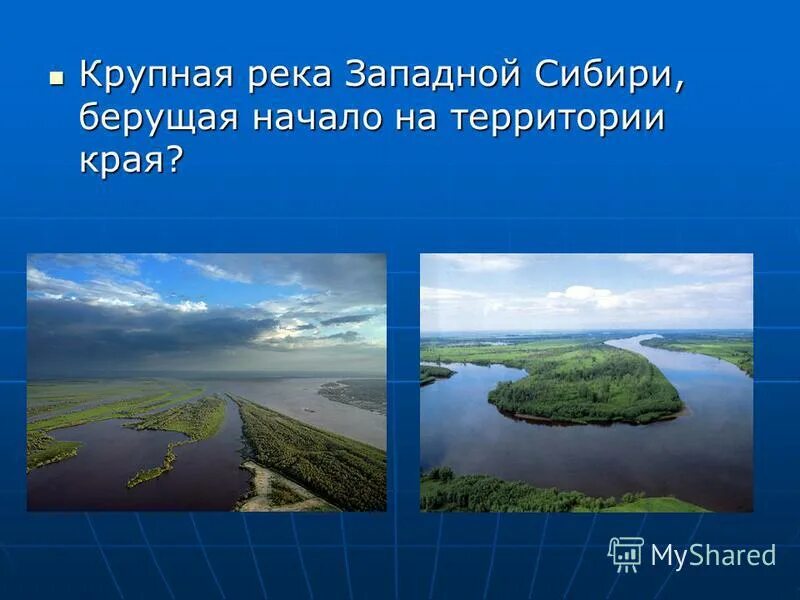 Крупная река Западной Сибири, берущая начало на территории края?

MyShared